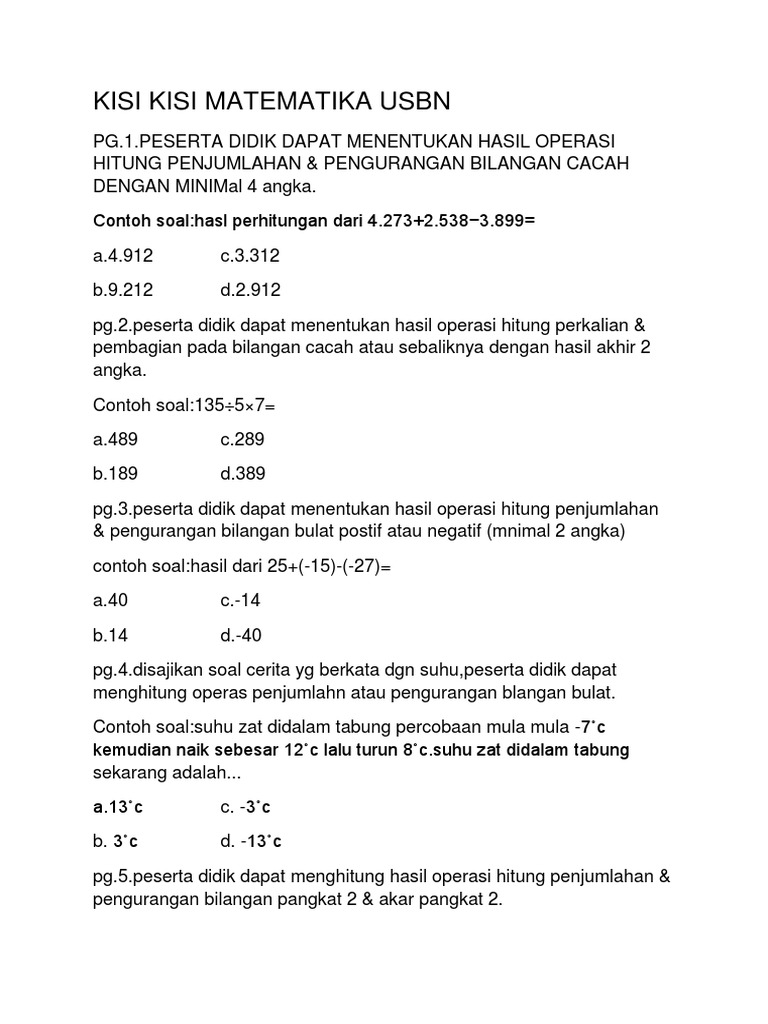 KISI KISI MATEMATIKA USBN

PG.1.PESERTA DIDIK DAPAT MENENTUKAN HASIL OPERASI HITUNG PENJUMLAHAN & PENGURANGAN BILANGAN CACAH DENGAN MINIMal 4 angka.

Contoh soal:hasl perhitungan dari 4.273+2.538−3.899=

a.4.912 c.3.312

b.9.212 d.2.912

pg.2.peserta didik dapat menentukan hasil operasi hitung perkalian & pembagian pada bilangan cacah atau sebaliknya dengan hasil akhir 2 angka.

Contoh soal:135÷5×7=

a.489 c.289

b.189 d.389

pg.3.peserta didik dapat menentukan hasil operasi hitung penjumlahan & pengurangan bilangan bulat postif atau negatif (mnimal 2 angka)

contoh soal:hasil dari 25+(-15)-(-27)=

a.40 c.-14

b.14 d.-40

pg.4.disajikan soal cerita yg berkata dgn suhu,peserta didik dapat menghitung operas penjumlahn atau pengurangan blangan bulat.

Contoh soal:suhu zat didalam tabung percobaan mula mula -7˚c kemudian naik sebesar 12˚c lalu turun 8˚c.suhu zat didalam tabung sekarang adalah...

a.13˚c c. -3˚c

b. 3˚c d. -13˚c

pg.5.peserta didik dapat menghitung hasil operasi hitung penjumlahan & pengurangan bilangan pangkat 2 & akar pangkat 2.